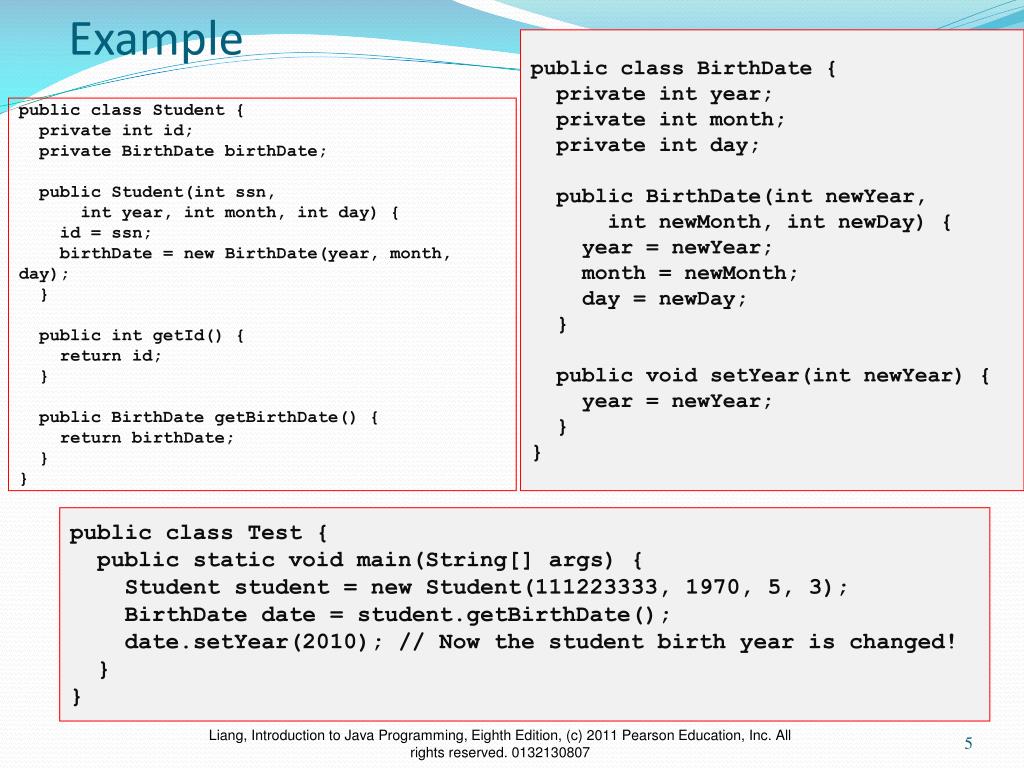 Example

public class Student {
  private int id;
  private BirthDate birthDate;

  public Student(int ssn,
      int year, int month, int day) {
    id = ssn;
    birthDate = new BirthDate(year, month, day);
  }

  public int getId() {
    return id;
  }

  public BirthDate getBirthDate() {
    return birthDate;
  }
}

public class BirthDate {
  private int year;
  private int month;
  private int day;

  public BirthDate(int newYear,
      int newMonth, int newDay) {
    year = newYear;
    month = newMonth;
    day = newDay;
  }

  public void setYear(int newYear) {
    year = newYear;
  }
}

public class Test {
  public static void main(String[] args) {
    Student student = new Student(111223333, 1970, 5, 3);
    BirthDate date = student.getBirthDate();
    date.setYear(2010); // Now the student birth year is changed!
  }
}

Liang, Introduction to Java Programming, Eighth Edition, (c) 2011 Pearson Education, Inc. All rights reserved. 0132130807

5